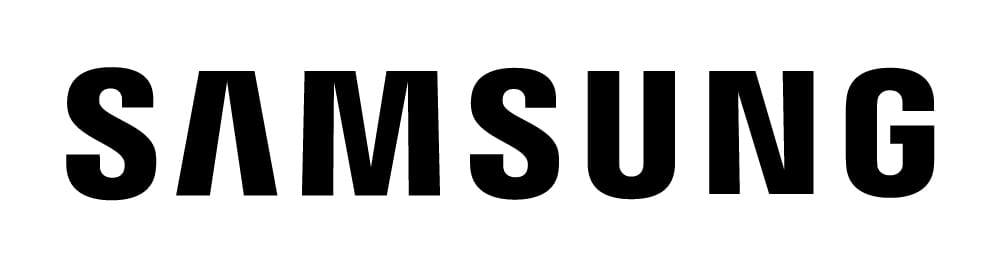 SAMSUNG